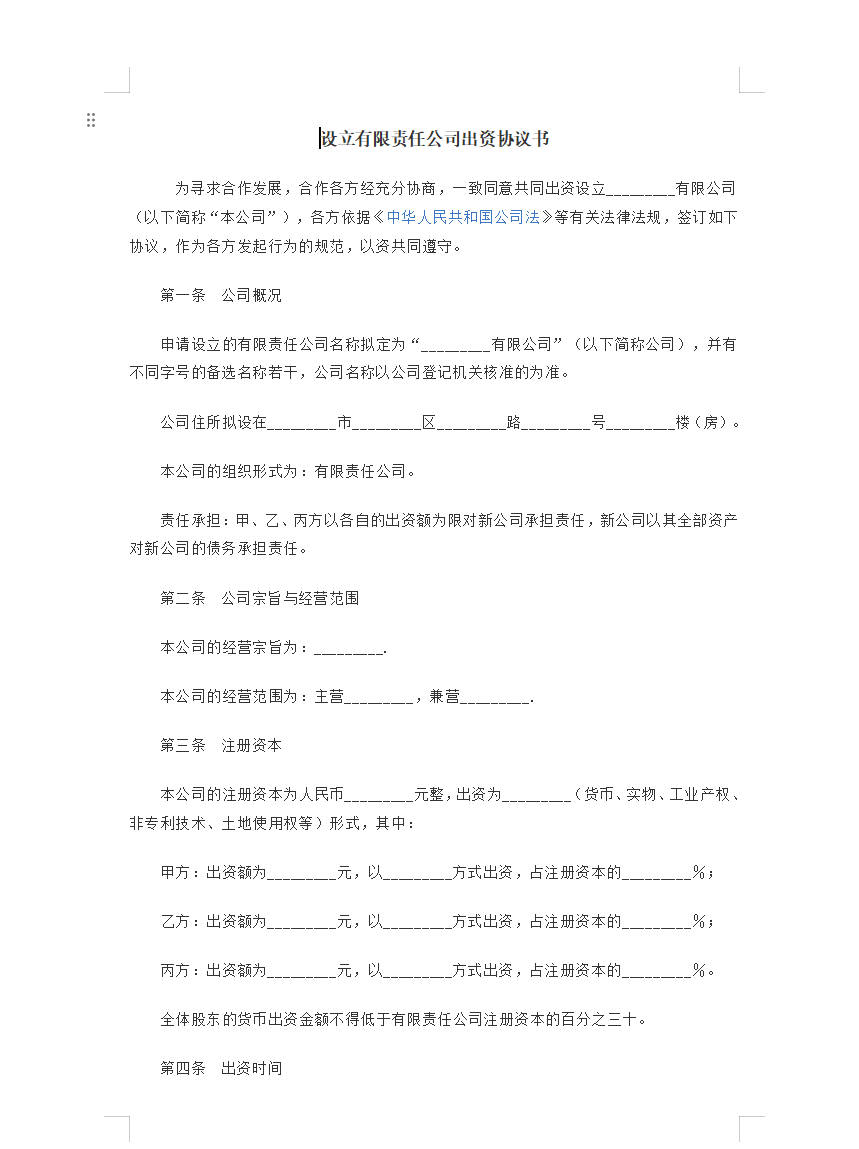 设立有限责任公司出资协议书

为寻求合作发展，合作各方经充分协商，一致同意共同出资设立________有限公司（以下简称“本公司”），各方依据《中华人民共和国公司法》等有关法律法规，签订如下协议，作为各方发起行为的规范，以资共同遵守。

第一条　公司概况

申请设立的有限责任公司名称拟定为“________有限公司”（以下简称公司），并有不同字号的备选名称若干，公司名称以公司登记机关核准的为准。

公司住所拟设在________市________区________路________号________楼（房）。

本公司的组织形式为：有限责任公司。

责任承担：甲、乙、丙方以各自的出资额为限对新公司承担责任，新公司以其全部资产对新公司的债务承担责任。

第二条　公司宗旨与经营范围

本公司的经营宗旨为：________.

本公司的经营范围为：主营________，兼营________.

第三条　注册资本

本公司的注册资本为人民币________元整，出资为________（货币、实物、工业产权、非专利技术、土地使用权等）形式，其中：

甲方：出资额为________元，以________方式出资，占注册资本的________%；

乙方：出资额为________元，以________方式出资，占注册资本的________%；

丙方：出资额为________元，以________方式出资，占注册资本的________%。

全体股东的货币出资金额不得低于有限责任公司注册资本的百分之三十。

第四条　出资时间